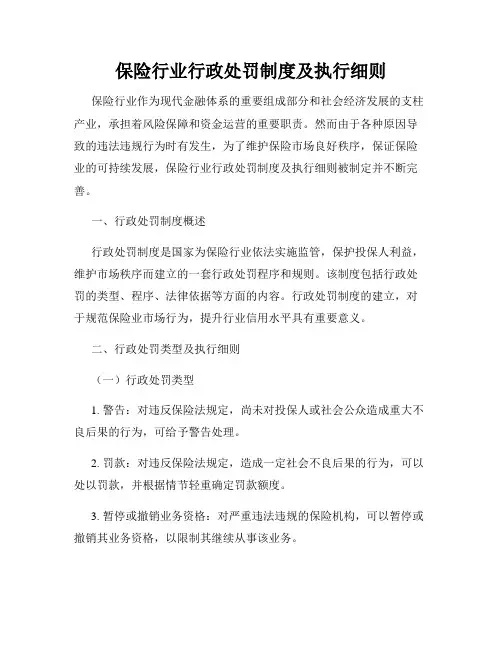 保险行业行政处罚制度及执行细则

保险行业作为现代金融体系的重要组成部分和社会经济发展的支柱产业，承担着风险保障和资金运营的重要职责。然而由于各种原因导致的违法违规行为时有发生，为了维护保险市场良好秩序，保证保险业的可持续发展，保险行业行政处罚制度及执行细则被制定并不断完善。

一、行政处罚制度概述

行政处罚制度是国家为保险行业依法实施监管，保护投保人利益，维护市场秩序而建立的一套行政处罚程序和规则。该制度包括行政处罚的类型、程序、法律依据等方面的内容。行政处罚制度的建立，对于规范保险业市场行为，提升行业信用水平具有重要意义。

二、行政处罚类型及执行细则

（一）行政处罚类型

1. 警告：对违反保险法规定，尚未对投保人或社会公众造成重大不良后果的行为，可给予警告处理。

2. 罚款：对违反保险法规定，造成一定社会不良后果的行为，可以处以罚款，并根据情节轻重确定罚款额度。

3. 暂停或撤销业务资格：对严重违法违规的保险机构，可以暂停或撤销其业务资格，以限制其继续从事该业务。